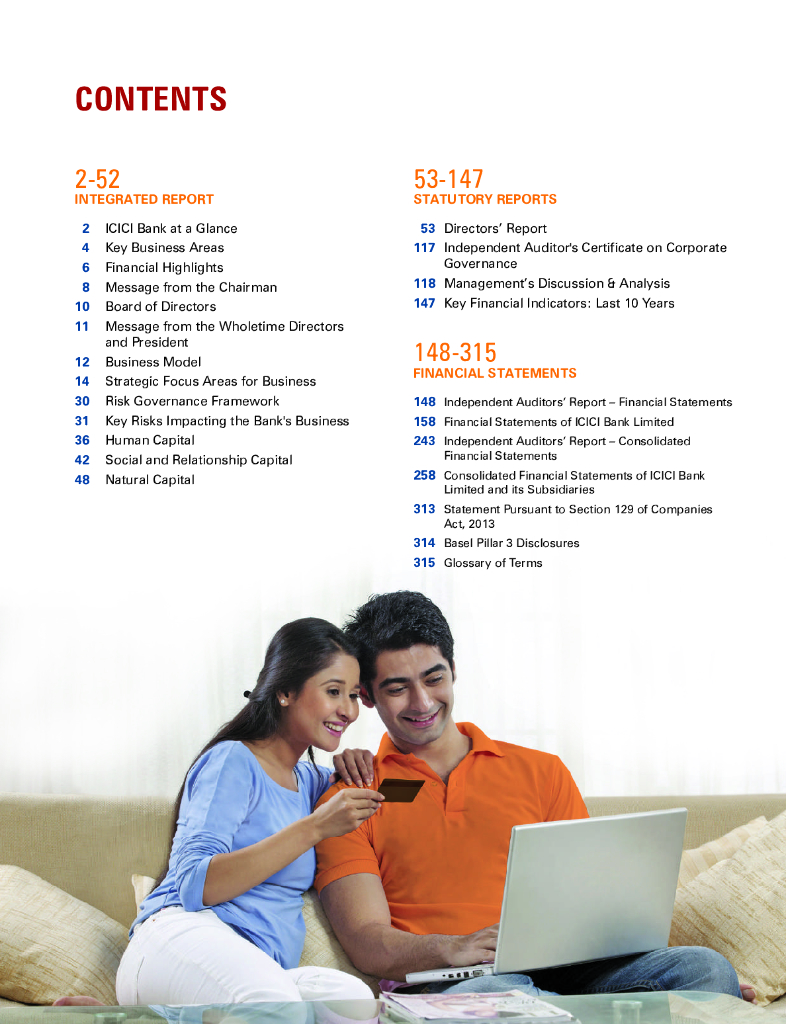 CONTENTS

2-52
INTEGRATED REPORT

2 ICICI Bank at a Glance
4 Key Business Areas
6 Financial Highlights
8 Message from the Chairman
10 Board of Directors
11 Message from the Wholetime Directors and President
12 Business Model
14 Strategic Focus Areas for Business
30 Risk Governance Framework
31 Key Risks Impacting the Bank's Business
36 Human Capital
42 Social and Relationship Capital
48 Natural Capital

53-147
STATUTORY REPORTS

53 Directors' Report
117 Independent Auditor's Certificate on Corporate Governance
118 Management's Discussion & Analysis
147 Key Financial Indicators: Last 10 Years

148-315
FINANCIAL STATEMENTS

148 Independent Auditors' Report – Financial Statements
158 Financial Statements of ICICI Bank Limited
243 Independent Auditors' Report – Consolidated Financial Statements
258 Consolidated Financial Statements of ICICI Bank Limited and its Subsidiaries
313 Statement Pursuant to Section 129 of Companies Act, 2013
314 Basel Pillar 3 Disclosures
315 Glossary of Terms